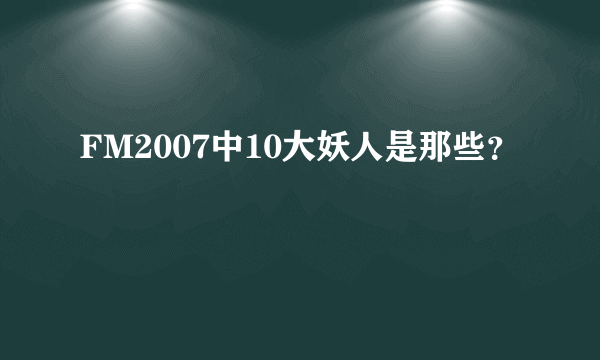 FM2007中10大妖人是那些？